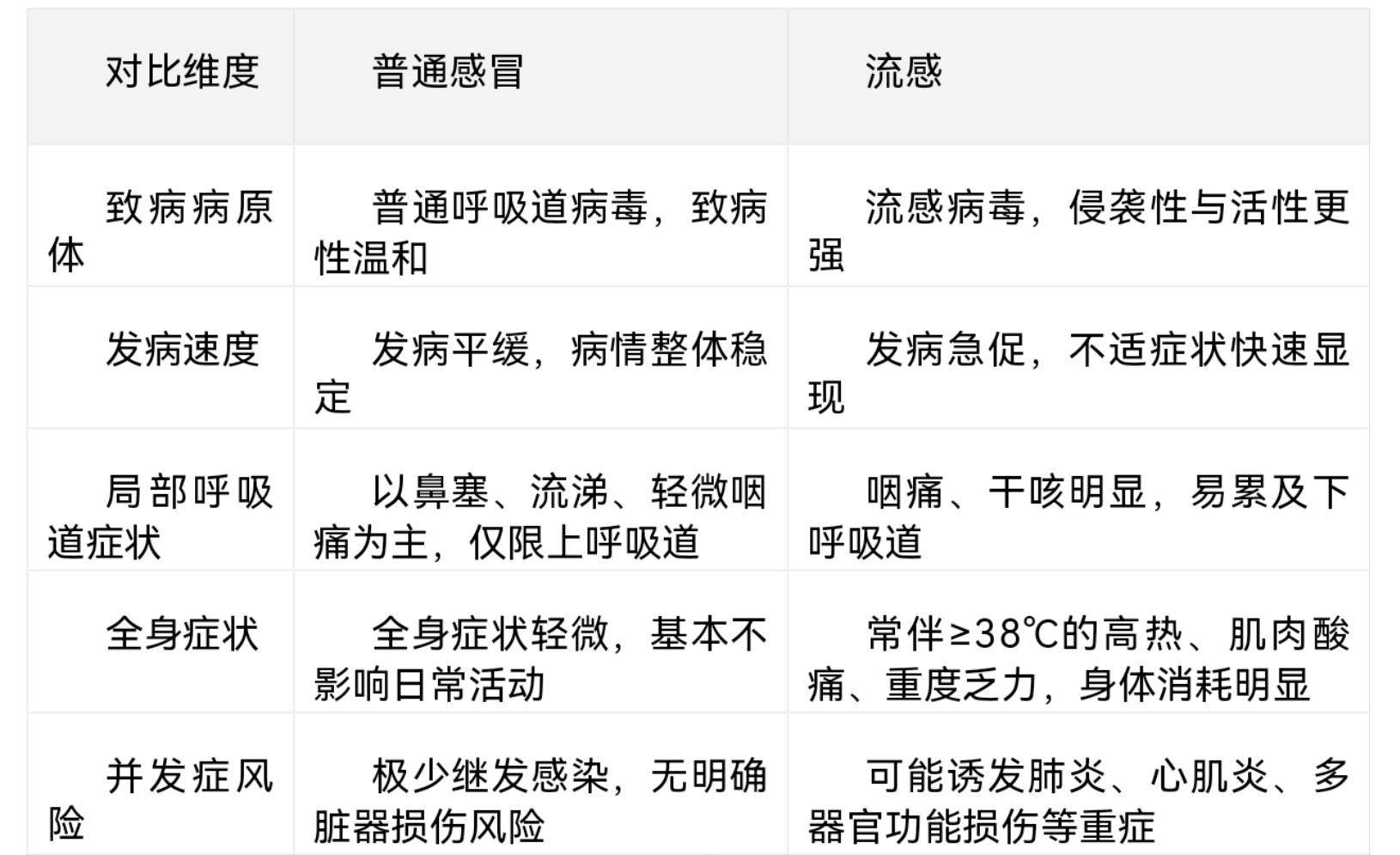 | 对比维度 | 普通感冒 | 流感 |
|---|---|---|
| 致病病原体 | 普通呼吸道病毒，致病性温和 | 流感病毒，侵袭性与活性更强 |
| 发病速度 | 发病平缓，病情整体稳定 | 发病急促，不适症状快速显现 |
| 局部呼吸道症状 | 以鼻塞、流涕、轻微咽痛为主，仅限上呼吸道 | 咽痛、干咳明显，易累及下呼吸道 |
| 全身症状 | 全身症状轻微，基本不影响日常活动 | 常伴≥38℃的高热、肌肉酸痛、重度乏力，身体消耗明显 |
| 并发症风险 | 极少继发感染，无明确脏器损伤风险 | 可能诱发肺炎、心肌炎、多器官功能损伤等重症 |